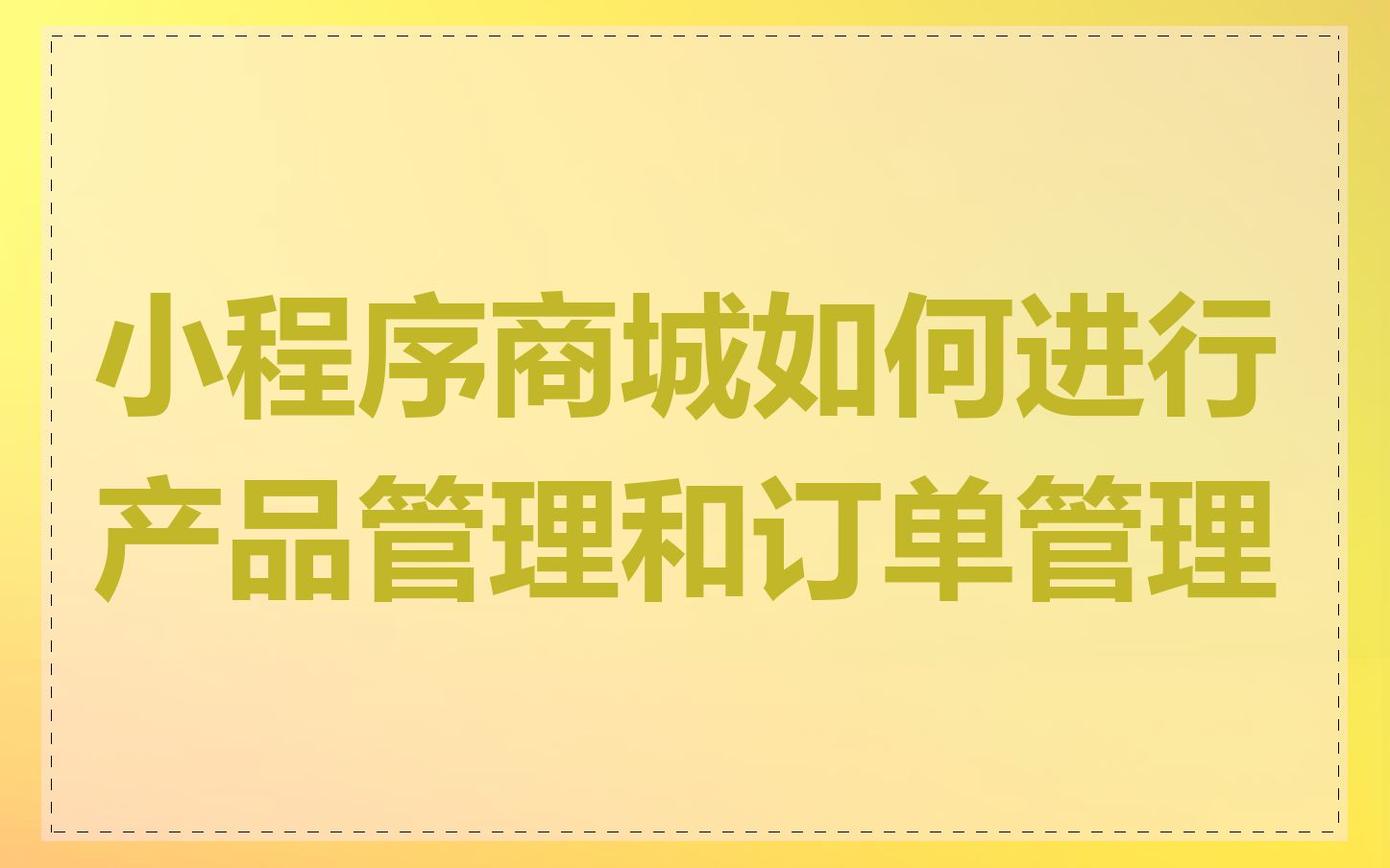 小程序商城如何进行产品管理和订单管理